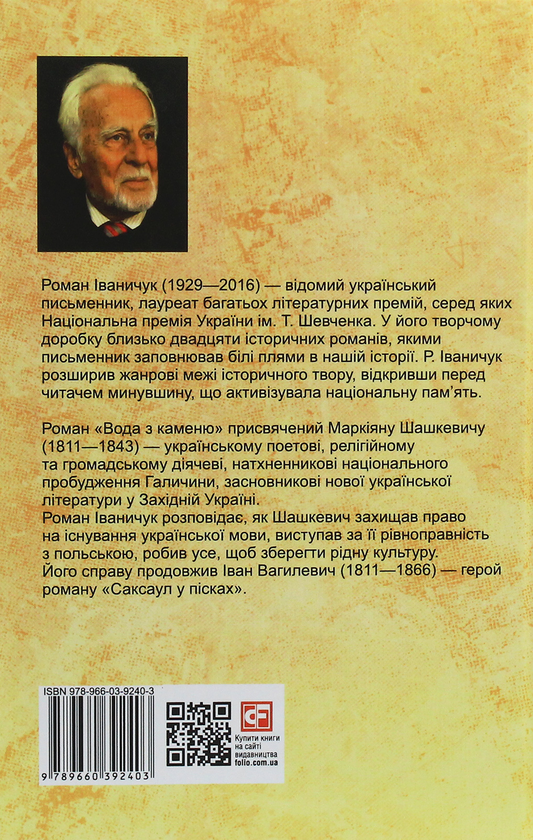 Роман Іваничук (1929—2016) — відомий український письменник, лауреат багатьох літературних премій, серед яких Національна премія України ім. Т. Шевченка. У його творчому доробку близько двадцяти історичних романів, якими письменник заповнював білі плями в нашій історії. Р. Іваничук розширив жанрові межі історичного твору, відкривши перед читачем минувшину, що активізувала національну пам'ять.

Роман «Вода з каменю» присвячений Маркіяну Шашкевичу (1811—1843) — українському поетові, релігійному та громадському діячеві, натхненникові національного пробудження Галичини, засновникові нової української літератури у Західній Україні.
Роман Іваничук розповідає, як Шашкевич захищав право на існування української мови, виступав за її рівноправність з польською, робив усе, щоб зберегти рідну культуру.
Його справу продовжив Іван Вагилевич (1811—1866) — герой роману «Саксаул у пісках».

ISBN 978-966-03-9240-3
9 789660 392403
CF
Купити книги на сайті видавництва folio.com.ua